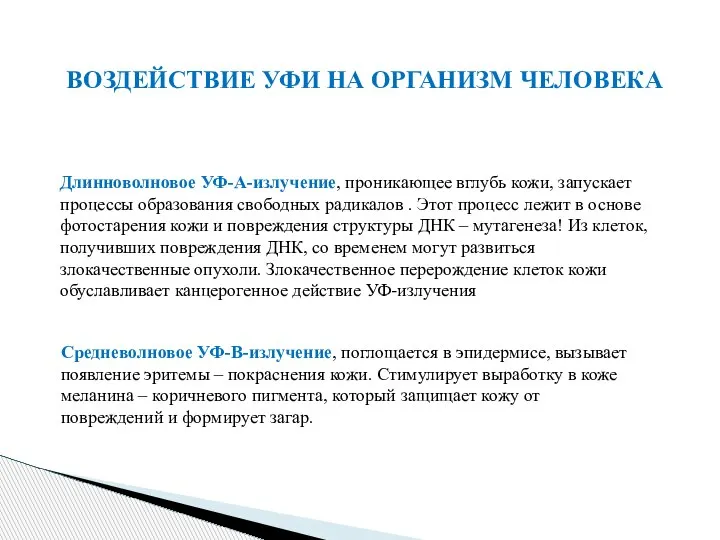 ВОЗДЕЙСТВИЕ УФИ НА ОРГАНИЗМ ЧЕЛОВЕКА

Длинноволновое УФ-А-излучение, проникающее вглубь кожи, запускает процессы образования свободных радикалов . Этот процесс лежит в основе фотостарения кожи и повреждения структуры ДНК – мутагенеза! Из клеток, получивших повреждения ДНК, со временем могут развиться злокачественные опухоли. Злокачественное перерождение клеток кожи обуславливает канцерогенное действие УФ-излучения

Средневолновое УФ-В-излучение, поглощается в эпидермисе, вызывает появление эритемы – покраснения кожи. Стимулирует выработку в коже меланина – коричневого пигмента, который защищает кожу от повреждений и формирует загар.